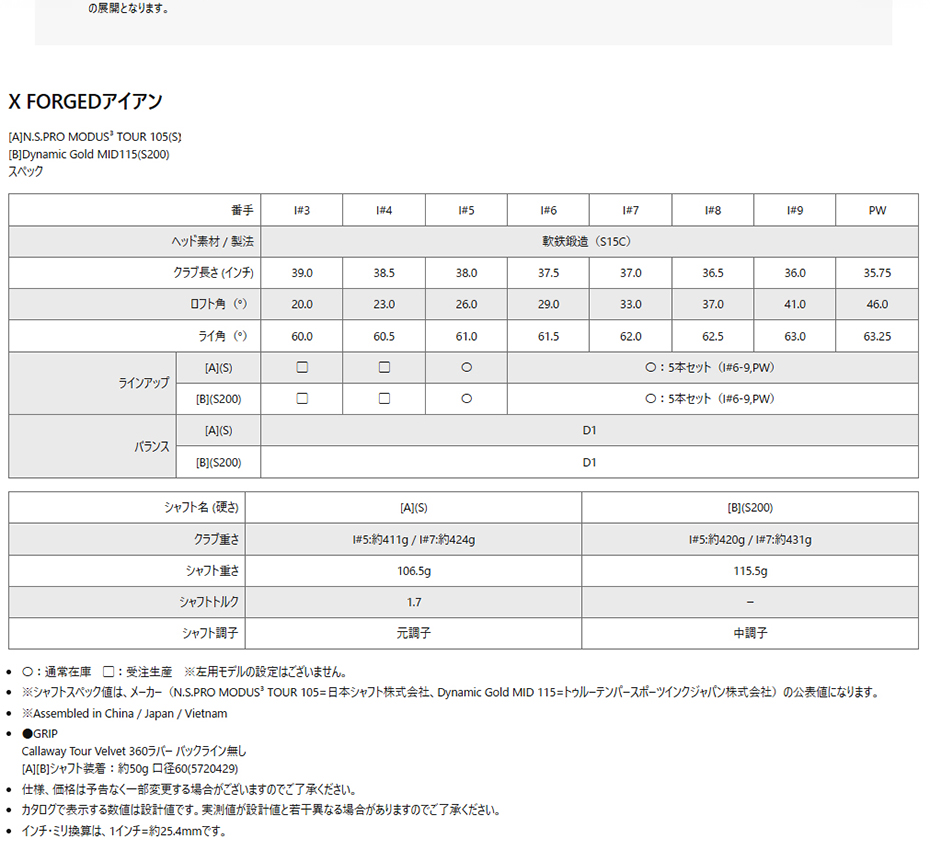 の展開となります。

X FORGEDアイアン

[A]N.S.PRO MODUS³ TOUR 105(S)
[B]Dynamic Gold MID115(S200)
スペック

| 番手 | | I#3 | I#4 | I#5 | I#6 | I#7 | I#8 | I#9 | PW |
|---|---|---|---|---|---|---|---|---|---|
| ヘッド素材 / 製法 | | 軟鉄鍛造（S15C） | | | | | | | |
| クラブ長さ (インチ) | | 39.0 | 38.5 | 38.0 | 37.5 | 37.0 | 36.5 | 36.0 | 35.75 |
| ロフト角（°） | | 20.0 | 23.0 | 26.0 | 29.0 | 33.0 | 37.0 | 41.0 | 46.0 |
| ライ角（°） | | 60.0 | 60.5 | 61.0 | 61.5 | 62.0 | 62.5 | 63.0 | 63.25 |
| ラインアップ | [A](S) | □ | □ | ○ | ○：5本セット（I#6-9,PW） | | | | |
| | [B](S200) | □ | □ | ○ | ○：5本セット（I#6-9,PW） | | | | |
| バランス | [A](S) | D1 | | | | | | | |
| | [B](S200) | D1 | | | | | | | |

| シャフト名 (硬さ) | [A](S) | [B](S200) |
|---|---|---|
| クラブ重さ | I#5:約411g / I#7:約424g | I#5:約420g / I#7:約431g |
| シャフト重さ | 106.5g | 115.5g |
| シャフトトルク | 1.7 | – |
| シャフト調子 | 元調子 | 中調子 |

• ○：通常在庫　□：受注生産　※左用モデルの設定はございません。
• ※シャフトスペック値は、メーカー（N.S.PRO MODUS³ TOUR 105=日本シャフト株式会社、Dynamic Gold MID 115=トゥルーテンパースポーツインクジャパン株式会社）の公表値になります。
• ※Assembled in China / Japan / Vietnam
• ●GRIP
Callaway Tour Velvet 360ラバー バックライン無し
[A][B]シャフト装着：約50g 口径60(5720429)
• 仕様、価格は予告なく一部変更する場合がございますのでご了承ください。
• カタログで表示する数値は設計値です。実測値が設計値と若干異なる場合がありますのでご了承ください。
• インチ・ミリ換算は、1インチ=約25.4mmです。